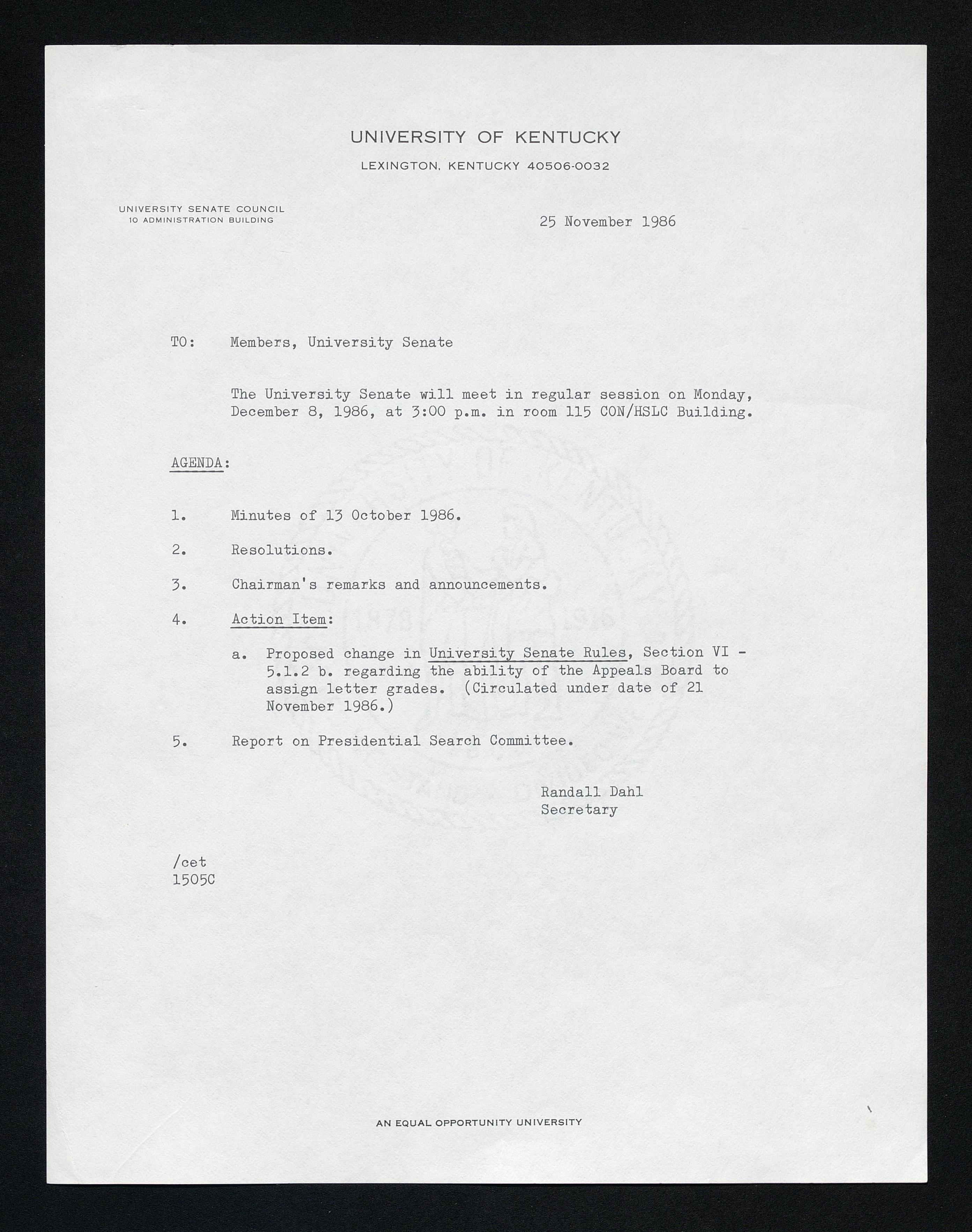 UNIVERSITY OF KENTUCKY

LEXINGTON, KENTUCKY 40506-0032

UNIVERSITY SENATE COUNCIL
10 ADMINISTRATION BUILDING

25 November 1986

TO: Members, University Senate

The University Senate will meet in regular session on Monday, December 8, 1986, at 3:00 p.m. in room 115 CON/HSLC Building.

AGENDA:

1. Minutes of 13 October 1986.

2. Resolutions.

3. Chairman's remarks and announcements.

4. Action Item:

a. Proposed change in University Senate Rules, Section VI - 5.1.2 b. regarding the ability of the Appeals Board to assign letter grades. (Circulated under date of 21 November 1986.)

5. Report on Presidential Search Committee.

Randall Dahl
Secretary

/cet
1505C

AN EQUAL OPPORTUNITY UNIVERSITY